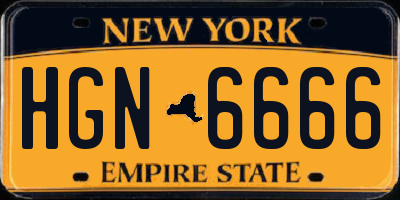 NEW YORK

HGN 6666

EMPIRE STATE